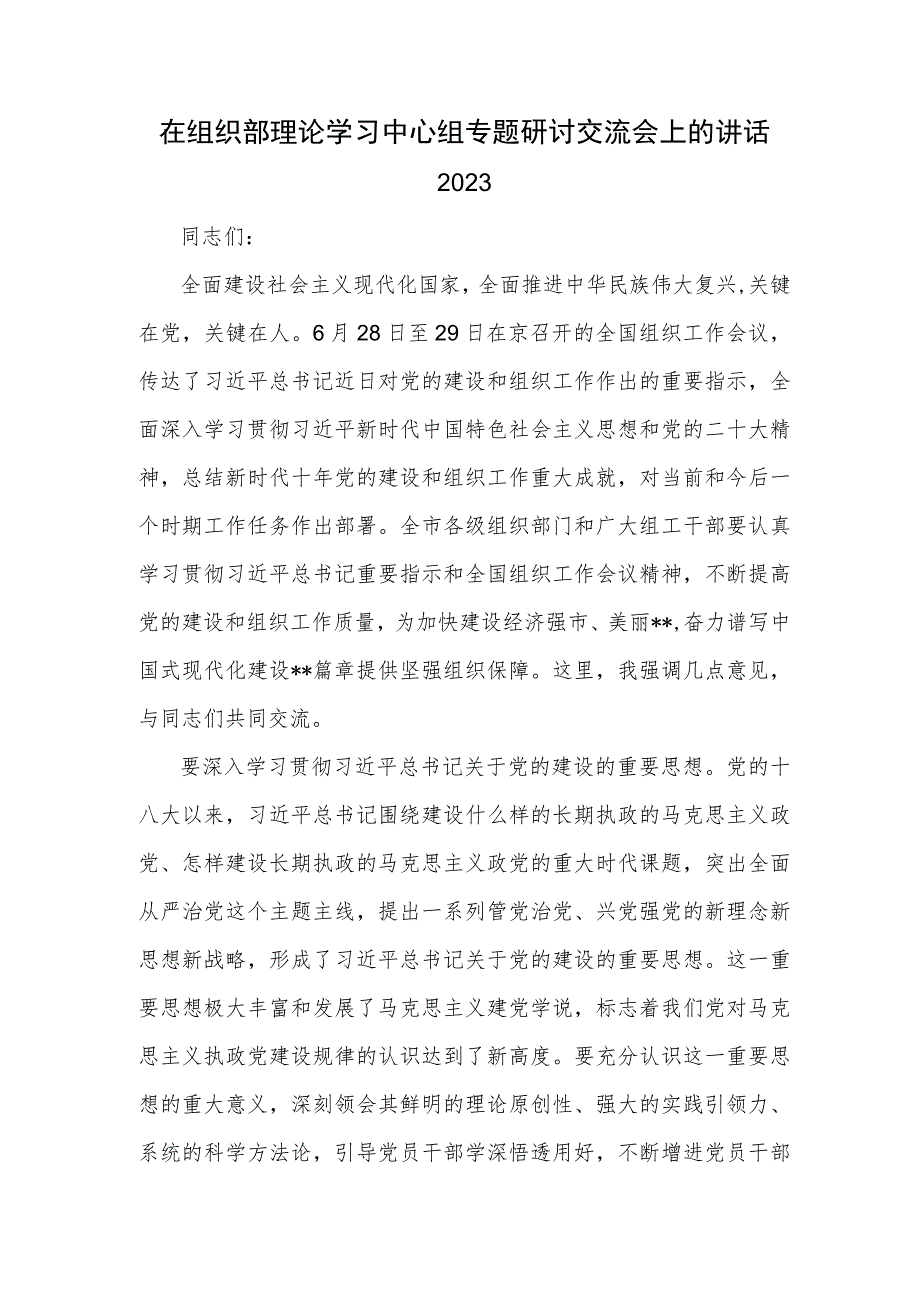 在组织部理论学习中心组专题研讨交流会上的讲话 2023

同志们：

全面建设社会主义现代化国家，全面推进中华民族伟大复兴，关键在党，关键在人。6月28日至29日在京召开的全国组织工作会议，传达了习近平总书记近日对党的建设和组织工作作出的重要指示，全面深入学习贯彻习近平新时代中国特色社会主义思想和党的二十大精神，总结新时代十年党的建设和组织工作重大成就，对当前和今后一个时期工作任务作出部署。全市各级组织部门和广大组工干部要认真学习贯彻习近平总书记重要指示和全国组织工作会议精神，不断提高党的建设和组织工作质量，为加快建设经济强市、美丽**，奋力谱写中国式现代化建设**篇章提供坚强组织保障。这里，我强调几点意见，与同志们共同交流。

要深入学习贯彻习近平总书记关于党的建设的重要思想。党的十八大以来，习近平总书记围绕建设什么样的长期执政的马克思主义政党、怎样建设长期执政的马克思主义政党的重大时代课题，突出全面从严治党这个主题主线，提出一系列管党治党、兴党强党的新理念新思想新战略，形成了习近平总书记关于党的建设的重要思想。这一重要思想极大丰富和发展了马克思主义建党学说，标志着我们党对马克思主义执政党建设规律的认识达到了新高度。要充分认识这一重要思想的重大意义，深刻领会其鲜明的理论原创性、强大的实践引领力、系统的科学方法论，引导党员干部学深悟透用好，不断增进党员干部